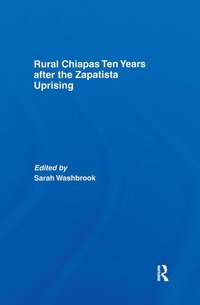 Rural Chiapas Ten Years after the Zapatista Uprising

Edited by
Sarah Washbrook

R